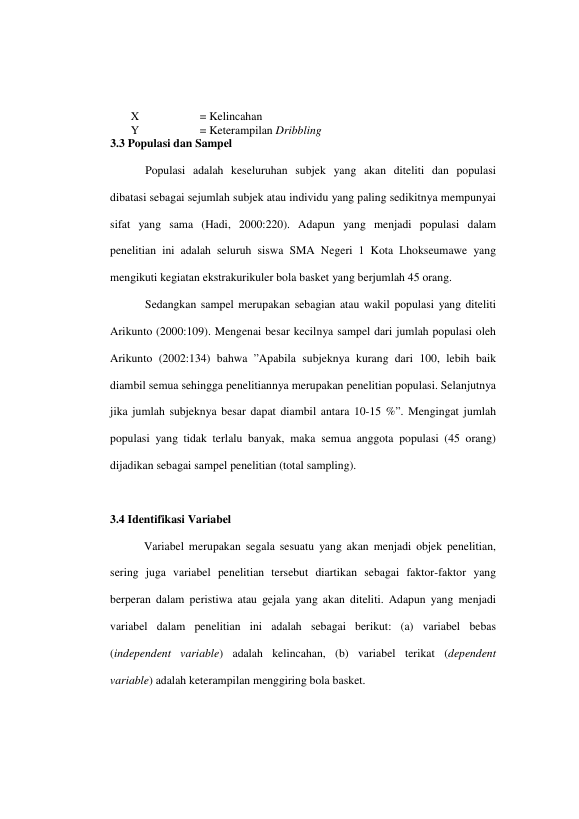 X = Kelincahan
Y = Keterampilan Dribbling

3.3 Populasi dan Sampel

Populasi adalah keseluruhan subjek yang akan diteliti dan populasi dibatasi sebagai sejumlah subjek atau individu yang paling sedikitnya mempunyai sifat yang sama (Hadi, 2000:220). Adapun yang menjadi populasi dalam penelitian ini adalah seluruh siswa SMA Negeri 1 Kota Lhokseumawe yang mengikuti kegiatan ekstrakurikuler bola basket yang berjumlah 45 orang.

Sedangkan sampel merupakan sebagian atau wakil populasi yang diteliti Arikunto (2000:109). Mengenai besar kecilnya sampel dari jumlah populasi oleh Arikunto (2002:134) bahwa "Apabila subjeknya kurang dari 100, lebih baik diambil semua sehingga penelitiannya merupakan penelitian populasi. Selanjutnya jika jumlah subjeknya besar dapat diambil antara 10-15 %". Mengingat jumlah populasi yang tidak terlalu banyak, maka semua anggota populasi (45 orang) dijadikan sebagai sampel penelitian (total sampling).

3.4 Identifikasi Variabel

Variabel merupakan segala sesuatu yang akan menjadi objek penelitian, sering juga variabel penelitian tersebut diartikan sebagai faktor-faktor yang berperan dalam peristiwa atau gejala yang akan diteliti. Adapun yang menjadi variabel dalam penelitian ini adalah sebagai berikut: (a) variabel bebas (independent variable) adalah kelincahan, (b) variabel terikat (dependent variable) adalah keterampilan menggiring bola basket.